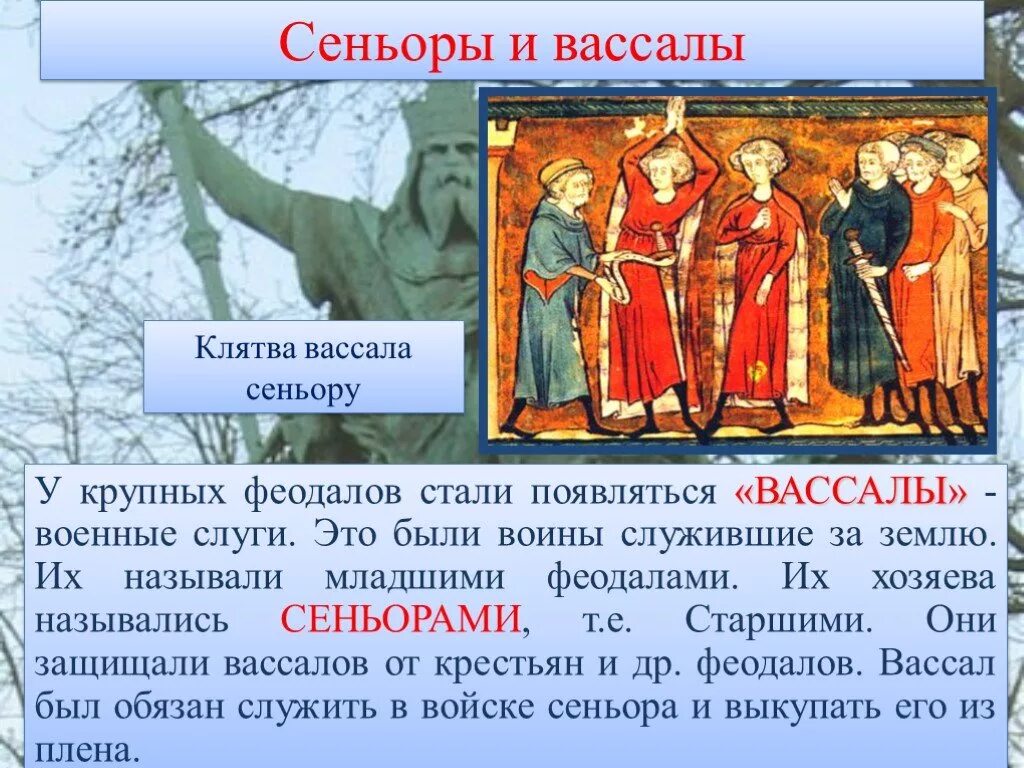 Сеньоры и вассалы

Клятва вассала сеньору

У крупных феодалов стали появляться «ВАССАЛЫ» - военные слуги. Это были воины служившие за землю. Их называли младшими феодалами. Их хозяева назывались СЕНЬОРАМИ, т.е. Старшими. Они защищали вассалов от крестьян и др. феодалов. Вассал был обязан служить в войске сеньора и выкупать его из плена.